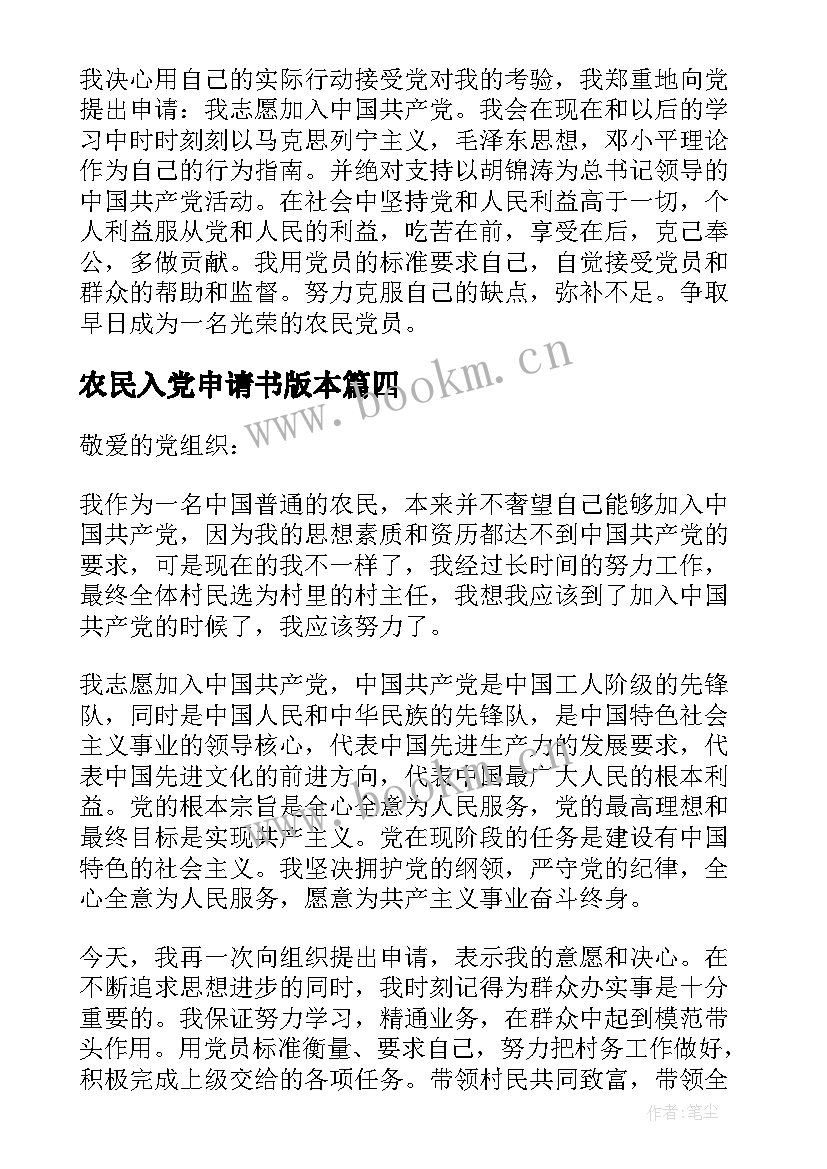 我决心用自己的实际行动接受党对我的考验，我郑重地向党提出申请：我志愿加入中国共产党。我会在现在和以后的学习中时时刻刻以马克思列宁主义，毛泽东思想，邓小平理论作为自己的行为指南。并绝对支持以胡锦涛为总书记领导的中国共产党活动。在社会中坚持党和人民利益高于一切，个人利益服从党和人民的利益，吃苦在前，享受在后，克己奉公，多做贡献。我用党员的标准要求自己，自觉接受党员和群众的帮助和监督。努力克服自己的缺点，弥补不足。争取早日成为一名光荣的农民党员。

农民入党申请书版本篇四

www.bookm.cn

敬爱的党组织：

我作为一名中国普通的农民，本来并不奢望自己能够加入中国共产党，因为我的思想素质和资历都达不到中国共产党的要求，可是现在的我不一样了，我经过长时间的努力工作，最终全体村民选为村里的村主任，我想我应该到了加入中国共产党的时候了，我应该努力了。

我志愿加入中国共产党，中国共产党是中国工人阶级的先锋队，同时是中国人民和中华民族的先锋队，是中国特色社会主义事业的领导核心，代表中国先进生产力的发展要求，代表中国先进文化的前进方向，代表中国最广大人民的根本利益。党的根本宗旨是全心全意为人民服务，党的最高理想和最终目标是实现共产主义。党在现阶段的任务是建设有中国特色的社会主义。我坚决拥护党的纲领，严守党的纪律，全心全意为人民服务，愿意为共产主义事业奋斗终身。

今天，我再一次向组织提出申请，表示我的意愿和决心。在不断追求思想进步的同时，我时刻记得为群众办实事是十分重要的。我保证努力学习，精通业务，在群众中起到模范带头作用。用党员标准衡量、要求自己，努力把村务工作做好，积极完成上级交给的各项任务。带领村民共同致富，带领全

作者：笔尘